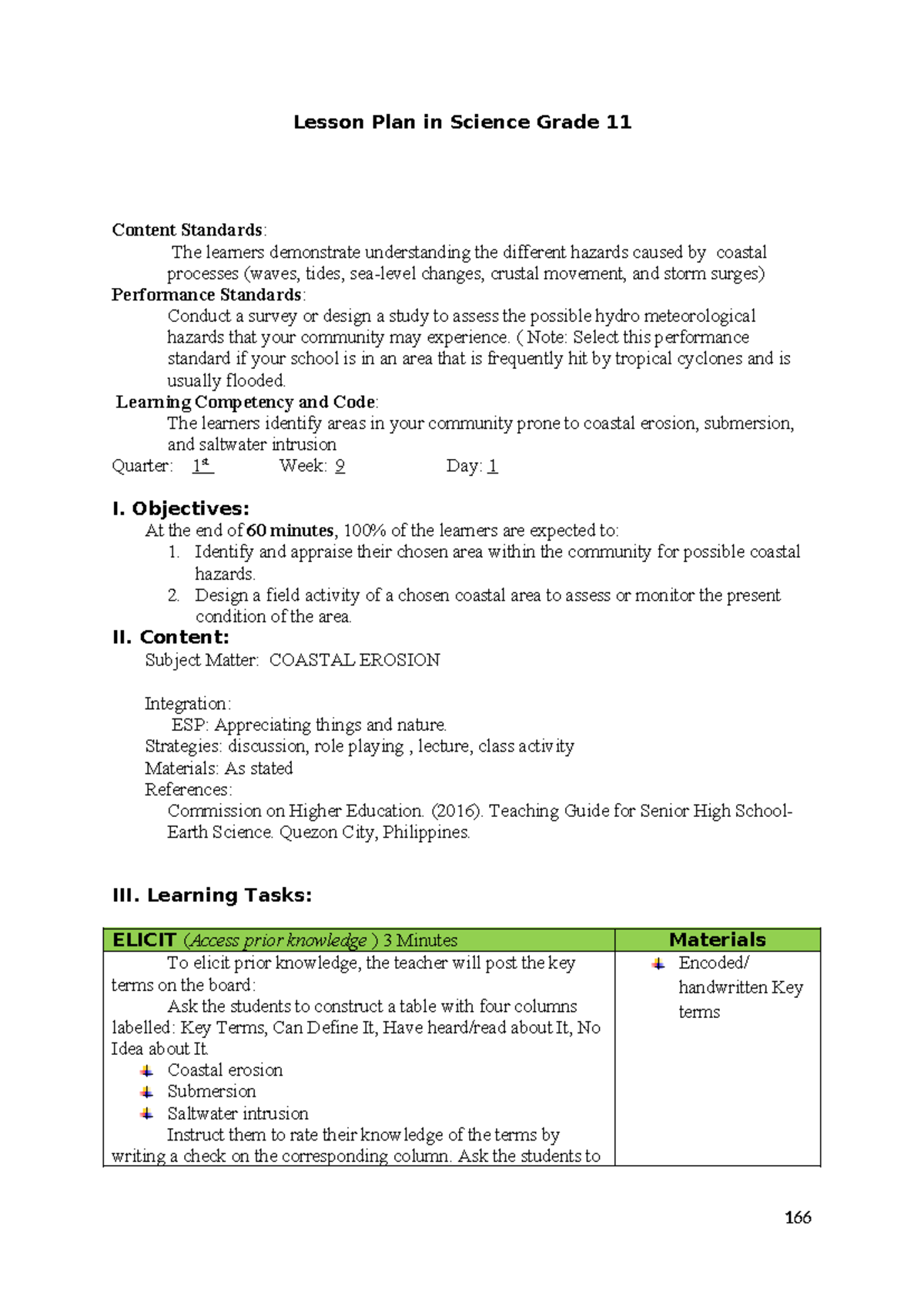 Lesson Plan in Science Grade 11

Content Standards:
The learners demonstrate understanding the different hazards caused by coastal processes (waves, tides, sea-level changes, crustal movement, and storm surges)
Performance Standards:
Conduct a survey or design a study to assess the possible hydro meteorological hazards that your community may experience. ( Note: Select this performance standard if your school is in an area that is frequently hit by tropical cyclones and is usually flooded.
Learning Competency and Code:
The learners identify areas in your community prone to coastal erosion, submersion, and saltwater intrusion
Quarter: $1^{st}$ Week: 9 Day: 1

I. Objectives:
At the end of 60 minutes, 100% of the learners are expected to:
1. Identify and appraise their chosen area within the community for possible coastal hazards.
2. Design a field activity of a chosen coastal area to assess or monitor the present condition of the area.
II. Content:
Subject Matter: COASTAL EROSION

Integration:
ESP: Appreciating things and nature.
Strategies: discussion, role playing , lecture, class activity
Materials: As stated
References:
Commission on Higher Education. (2016). Teaching Guide for Senior High School-Earth Science. Quezon City, Philippines.

III. Learning Tasks:

| ELICIT (Access prior knowledge ) 3 Minutes | Materials |
|---|---|
| To elicit prior knowledge, the teacher will post the key terms on the board: Ask the students to construct a table with four columns labelled: Key Terms, Can Define It, Have heard/read about It, No Idea about It. Coastal erosion Submersion Saltwater intrusion Instruct them to rate their knowledge of the terms by writing a check on the corresponding column. Ask the students to | Encoded/ handwritten Key terms |

166